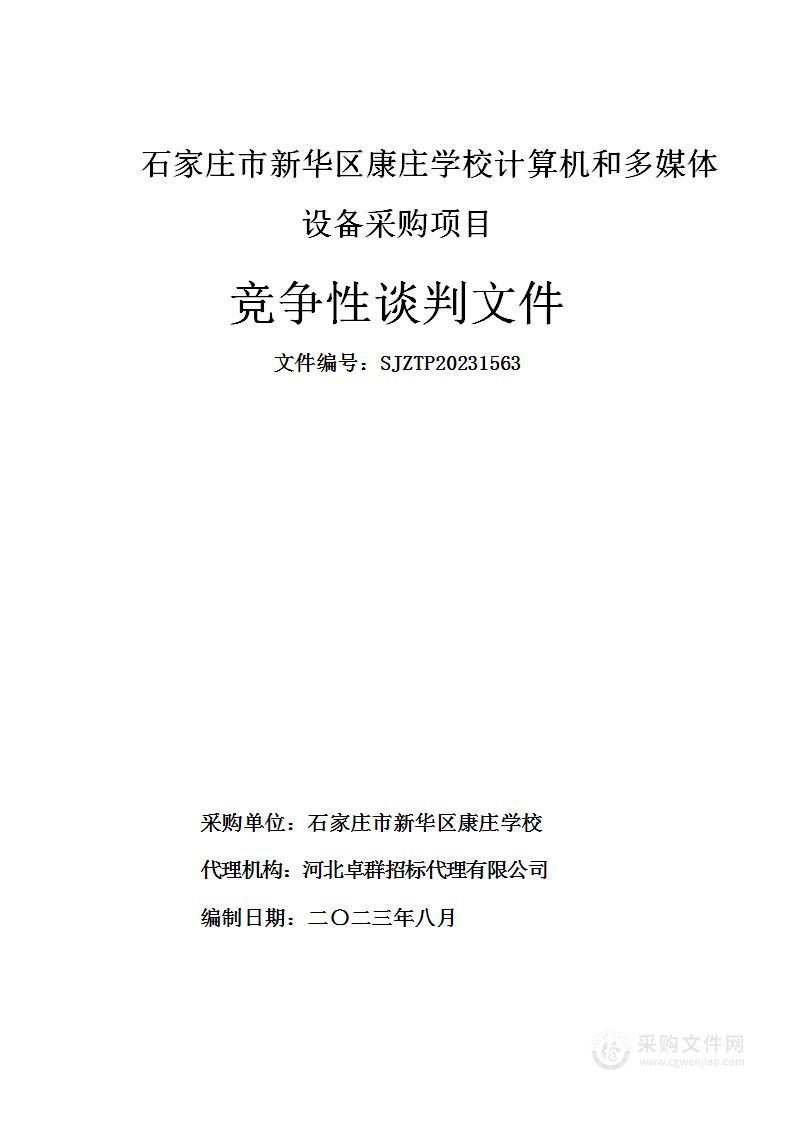 石家庄市新华区康庄学校计算机和多媒体设备采购项目

竞争性谈判文件

文件编号：SJZTP20231563

采购单位：石家庄市新华区康庄学校

代理机构：河北卓群招标代理有限公司

编制日期：二〇二三年八月

采购文件网
www.cgwenjian.com